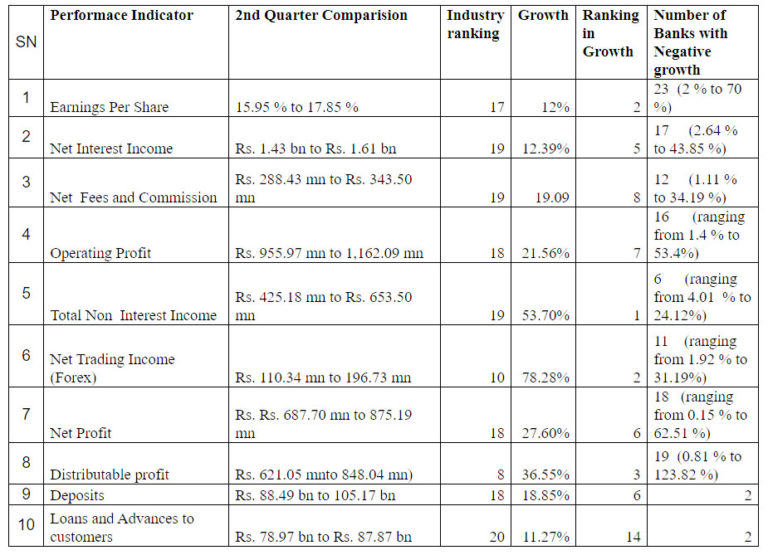 | SN | Performace Indicator | 2nd Quarter Comparision | Industry ranking | Growth | Ranking in Growth | Number of Banks with Negative growth |
|---|---|---|---|---|---|---|
| 1 | Earnings Per Share | 15.95 % to 17.85 % | 17 | 12% | 2 | 23 (2 % to 70 %) |
| 2 | Net Interest Income | Rs. 1.43 bn to Rs. 1.61 bn | 19 | 12.39% | 5 | 17 (2.64 % to 43.85 %) |
| 3 | Net Fees and Commission | Rs. 288.43 mn to Rs. 343.50 mn | 19 | 19.09 | 8 | 12 (1.11 % to 34.19 %) |
| 4 | Operating Profit | Rs. 955.97 mn to 1,162.09 mn | 18 | 21.56% | 7 | 16 (ranging from 1.4 % to 53.4%) |
| 5 | Total Non Interest Income | Rs. 425.18 mn to Rs. 653.50 mn | 19 | 53.70% | 1 | 6 (ranging from 4.01 % to 24.12%) |
| 6 | Net Trading Income (Forex) | Rs. 110.34 mn to 196.73 mn | 10 | 78.28% | 2 | 11 (ranging from 1.92 % to 31.19%) |
| 7 | Net Profit | Rs. Rs. 687.70 mn to 875.19 mn | 18 | 27.60% | 6 | 18 (ranging from 0.15 % to 62.51 %) |
| 8 | Distributable profit | Rs. 621.05 mnto 848.04 mn) | 8 | 36.55% | 3 | 19 (0.81 % to 123.82 %) |
| 9 | Deposits | Rs. 88.49 bn to 105.17 bn | 18 | 18.85% | 6 | 2 |
| 10 | Loans and Advances to customers | Rs. 78.97 bn to Rs. 87.87 bn | 20 | 11.27% | 14 | 2 |